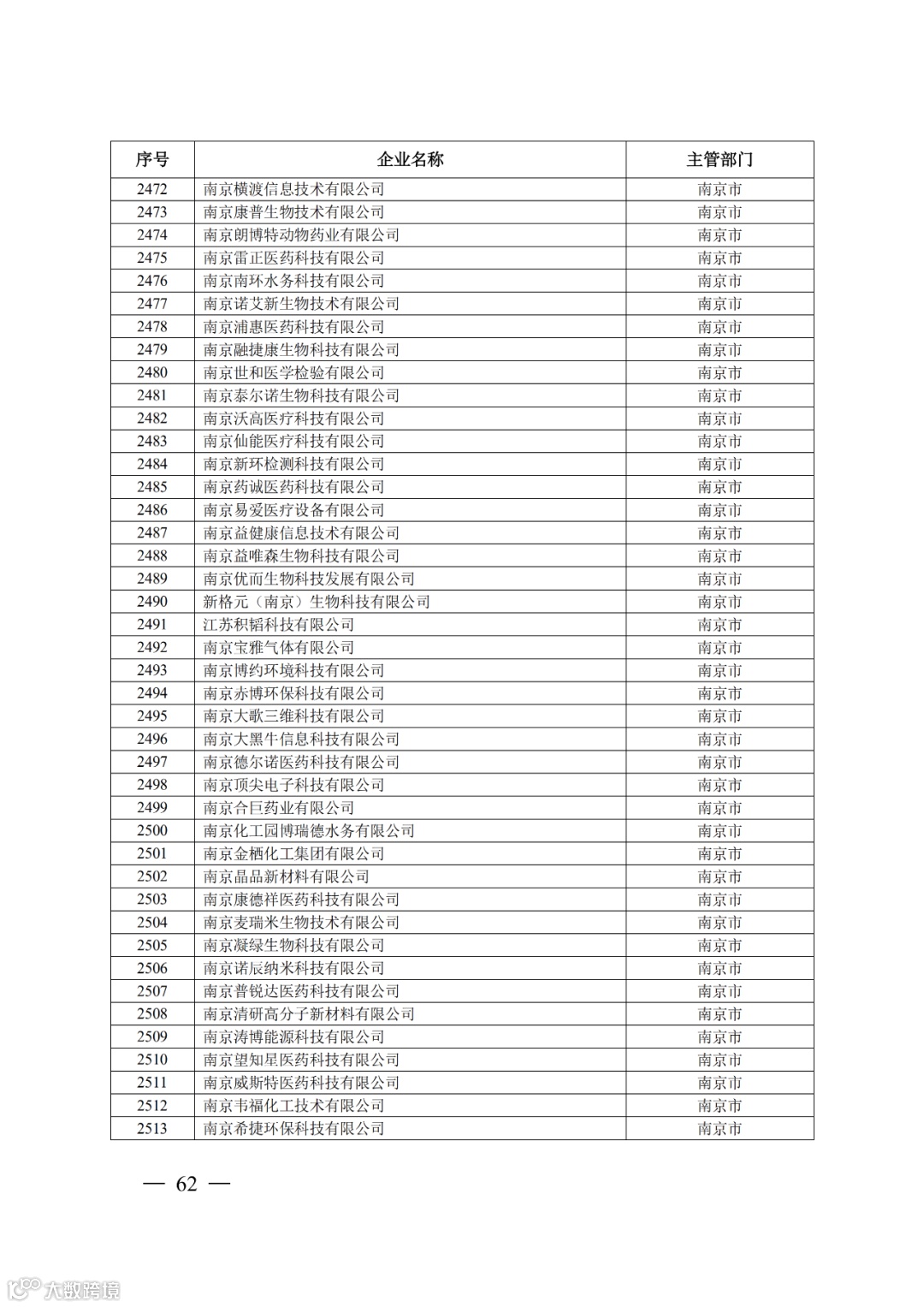 | 序号 | 企业名称 | 主管部门 |
|---|---|---|
| 2472 | 南京横渡信息技术有限公司 | 南京市 |
| 2473 | 南京康普生物技术有限公司 | 南京市 |
| 2474 | 南京朗博特动物药业有限公司 | 南京市 |
| 2475 | 南京雷正医药科技有限公司 | 南京市 |
| 2476 | 南京南环水务科技有限公司 | 南京市 |
| 2477 | 南京诺艾新生物技术有限公司 | 南京市 |
| 2478 | 南京浦惠医药科技有限公司 | 南京市 |
| 2479 | 南京融捷康生物科技有限公司 | 南京市 |
| 2480 | 南京世和医学检验有限公司 | 南京市 |
| 2481 | 南京泰尔诺生物科技有限公司 | 南京市 |
| 2482 | 南京沃高医疗科技有限公司 | 南京市 |
| 2483 | 南京仙能医疗科技有限公司 | 南京市 |
| 2484 | 南京新环检测科技有限公司 | 南京市 |
| 2485 | 南京药诚医药科技有限公司 | 南京市 |
| 2486 | 南京易爱医疗设备有限公司 | 南京市 |
| 2487 | 南京益健康信息技术有限公司 | 南京市 |
| 2488 | 南京益唯森生物科技有限公司 | 南京市 |
| 2489 | 南京优而生物科技发展有限公司 | 南京市 |
| 2490 | 新格元（南京）生物科技有限公司 | 南京市 |
| 2491 | 江苏积韬科技有限公司 | 南京市 |
| 2492 | 南京宝雅气体有限公司 | 南京市 |
| 2493 | 南京博约环境科技有限公司 | 南京市 |
| 2494 | 南京赤博环保科技有限公司 | 南京市 |
| 2495 | 南京大歌三维科技有限公司 | 南京市 |
| 2496 | 南京大黑牛信息科技有限公司 | 南京市 |
| 2497 | 南京德尔诺医药科技有限公司 | 南京市 |
| 2498 | 南京顶尖电子科技有限公司 | 南京市 |
| 2499 | 南京合巨药业有限公司 | 南京市 |
| 2500 | 南京化工园博瑞德水务有限公司 | 南京市 |
| 2501 | 南京金栖化工集团有限公司 | 南京市 |
| 2502 | 南京晶品新材料有限公司 | 南京市 |
| 2503 | 南京康德祥医药科技有限公司 | 南京市 |
| 2504 | 南京麦瑞米生物技术有限公司 | 南京市 |
| 2505 | 南京凝绿生物科技有限公司 | 南京市 |
| 2506 | 南京诺辰纳米科技有限公司 | 南京市 |
| 2507 | 南京普锐达医药科技有限公司 | 南京市 |
| 2508 | 南京清研高分子新材料有限公司 | 南京市 |
| 2509 | 南京涛博能源科技有限公司 | 南京市 |
| 2510 | 南京望知星医药科技有限公司 | 南京市 |
| 2511 | 南京威斯特医药科技有限公司 | 南京市 |
| 2512 | 南京韦福化工技术有限公司 | 南京市 |
| 2513 | 南京希捷环保科技有限公司 | 南京市 |

— 62 —

大数跨境